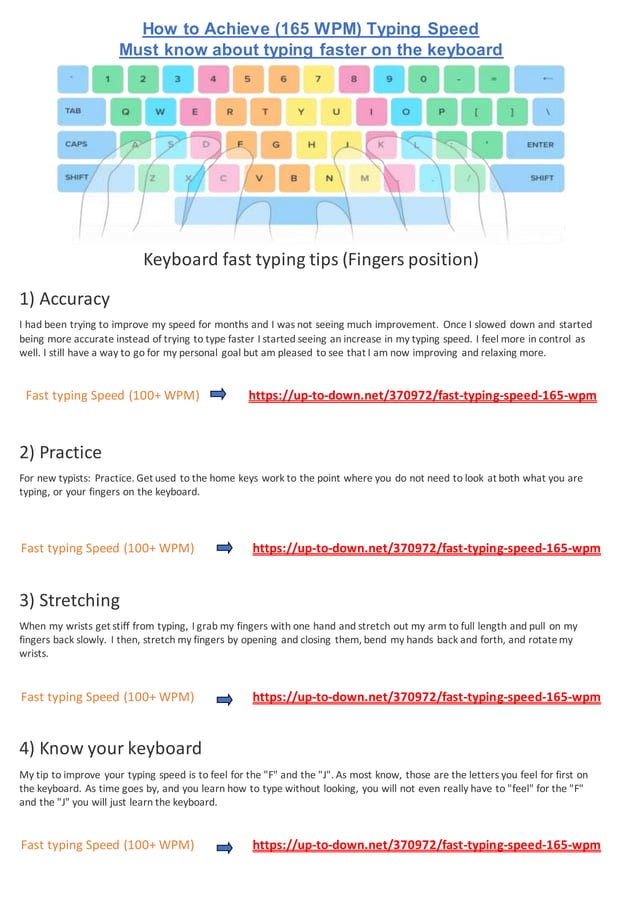 How to Achieve (165 WPM) Typing Speed
Must know about typing faster on the keyboard

` 1 2 3 4 5 6 7 8 9 0 - = ←
TAB Q W E R T Y U I O P [ ] \
CAPS A S D F G H J K L ; ' ENTER
SHIFT Z X C V B N M , . / SHIFT

Keyboard fast typing tips (Fingers position)

1) Accuracy

I had been trying to improve my speed for months and I was not seeing much improvement. Once I slowed down and started being more accurate instead of trying to type faster I started seeing an increase in my typing speed. I feel more in control as well. I still have a way to go for my personal goal but am pleased to see that I am now improving and relaxing more.

Fast typing Speed (100+ WPM) https://up-to-down.net/370972/fast-typing-speed-165-wpm

2) Practice

For new typists: Practice. Get used to the home keys work to the point where you do not need to look at both what you are typing, or your fingers on the keyboard.

Fast typing Speed (100+ WPM) https://up-to-down.net/370972/fast-typing-speed-165-wpm

3) Stretching

When my wrists get stiff from typing, I grab my fingers with one hand and stretch out my arm to full length and pull on my fingers back slowly. I then, stretch my fingers by opening and closing them, bend my hands back and forth, and rotate my wrists.

Fast typing Speed (100+ WPM) https://up-to-down.net/370972/fast-typing-speed-165-wpm

4) Know your keyboard

My tip to improve your typing speed is to feel for the "F" and the "J". As most know, those are the letters you feel for first on the keyboard. As time goes by, and you learn how to type without looking, you will not even really have to "feel" for the "F" and the "J" you will just learn the keyboard.

Fast typing Speed (100+ WPM) https://up-to-down.net/370972/fast-typing-speed-165-wpm